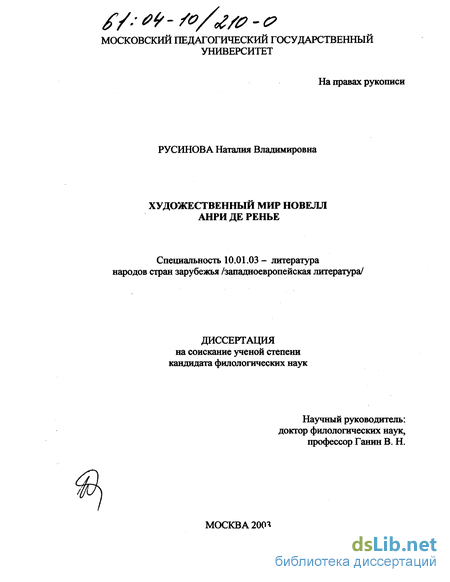 61:04-10/210-0

МОСКОВСКИЙ ПЕДАГОГИЧЕСКИЙ ГОСУДАРСТВЕННЫЙ УНИВЕРСИТЕТ

На правах рукописи

РУСИНОВА Наталия Владимировна

ХУДОЖЕСТВЕННЫЙ МИР НОВЕЛЛ АНРИ ДЕ РЕНЬЕ

Специальность 10.01.03 – литература народов стран зарубежья /западноевропейская литература/

ДИССЕРТАЦИЯ
на соискание ученой степени кандидата филологических наук

Научный руководитель:
доктор филологических наук,
профессор Ганин В. Н.

МОСКВА 2003

dsLib.net
библиотека диссертаций